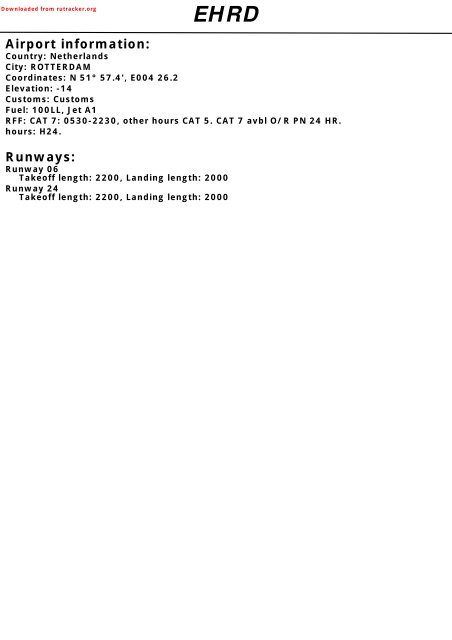 Downloaded from rutracker.org

EHRD

Airport information:
Country: Netherlands
City: ROTTERDAM
Coordinates: N 51° 57.4', E004 26.2
Elevation: -14
Customs: Customs
Fuel: 100LL, Jet A1
RFF: CAT 7: 0530-2230, other hours CAT 5. CAT 7 avbl O/R PN 24 HR.
hours: H24.

Runways:
Runway 06
Takeoff length: 2200, Landing length: 2000
Runway 24
Takeoff length: 2200, Landing length: 2000